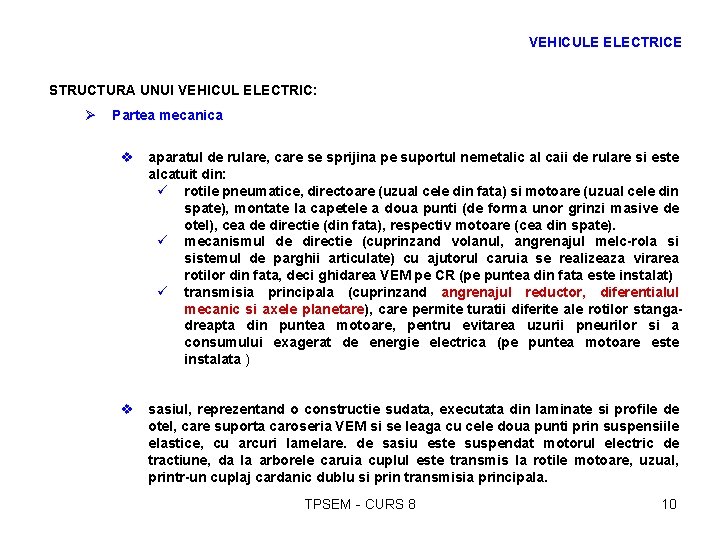 VEHICULE ELECTRICE

STRUCTURA UNUI VEHICUL ELECTRIC:

➢ Partea mecanica

❖ aparatul de rulare, care se sprijina pe suportul nemetalic al caii de rulare si este alcatuit din:

✓ rotile pneumatice, directoare (uzual cele din fata) si motoare (uzual cele din spate), montate la capetele a doua punti (de forma unor grinzi masive de otel), cea de directie (din fata), respectiv motoare (cea din spate).

✓ mecanismul de directie (cuprinzand volanul, angrenajul melc-rola si sistemul de parghii articulate) cu ajutorul caruia se realizeaza virarea rotilor din fata, deci ghidarea VEM pe CR (pe puntea din fata este instalat)

✓ transmisia principala (cuprinzand angrenajul reductor, diferentialul mecanic si axele planetare), care permite turatii diferite ale rotilor stanga-dreapta din puntea motoare, pentru evitarea uzurii pneurilor si a consumului exagerat de energie electrica (pe puntea motoare este instalata )

❖ sasiul, reprezentand o constructie sudata, executata din laminate si profile de otel, care suporta caroseria VEM si se leaga cu cele doua punti prin suspensiile elastice, cu arcuri lamelare. de sasiu este suspendat motorul electric de tractiune, da la arborele caruia cuplul este transmis la rotile motoare, uzual, printr-un cuplaj cardanic dublu si prin transmisia principala.

TPSEM - CURS 8

10